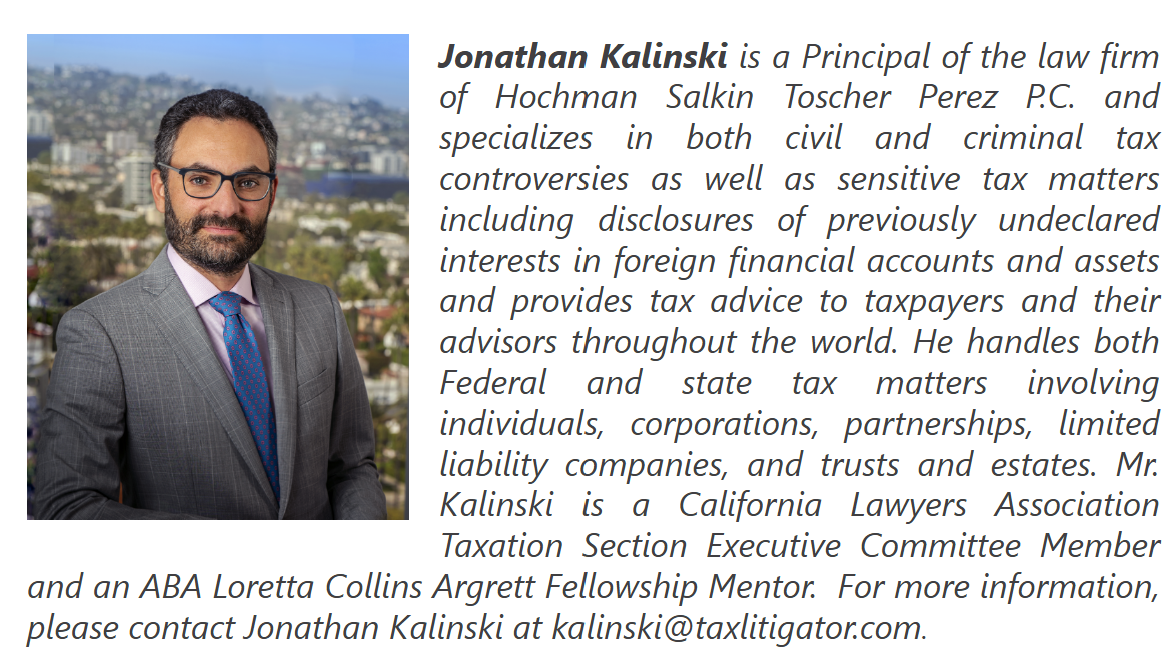 Jonathan Kalinski is a Principal of the law firm of Hochman Salkin Toscher Perez P.C. and specializes in both civil and criminal tax controversies as well as sensitive tax matters including disclosures of previously undeclared interests in foreign financial accounts and assets and provides tax advice to taxpayers and their advisors throughout the world. He handles both Federal and state tax matters involving individuals, corporations, partnerships, limited liability companies, and trusts and estates. Mr. Kalinski is a California Lawyers Association Taxation Section Executive Committee Member and an ABA Loretta Collins Argrett Fellowship Mentor. For more information, please contact Jonathan Kalinski at kalinski@taxlitigator.com.